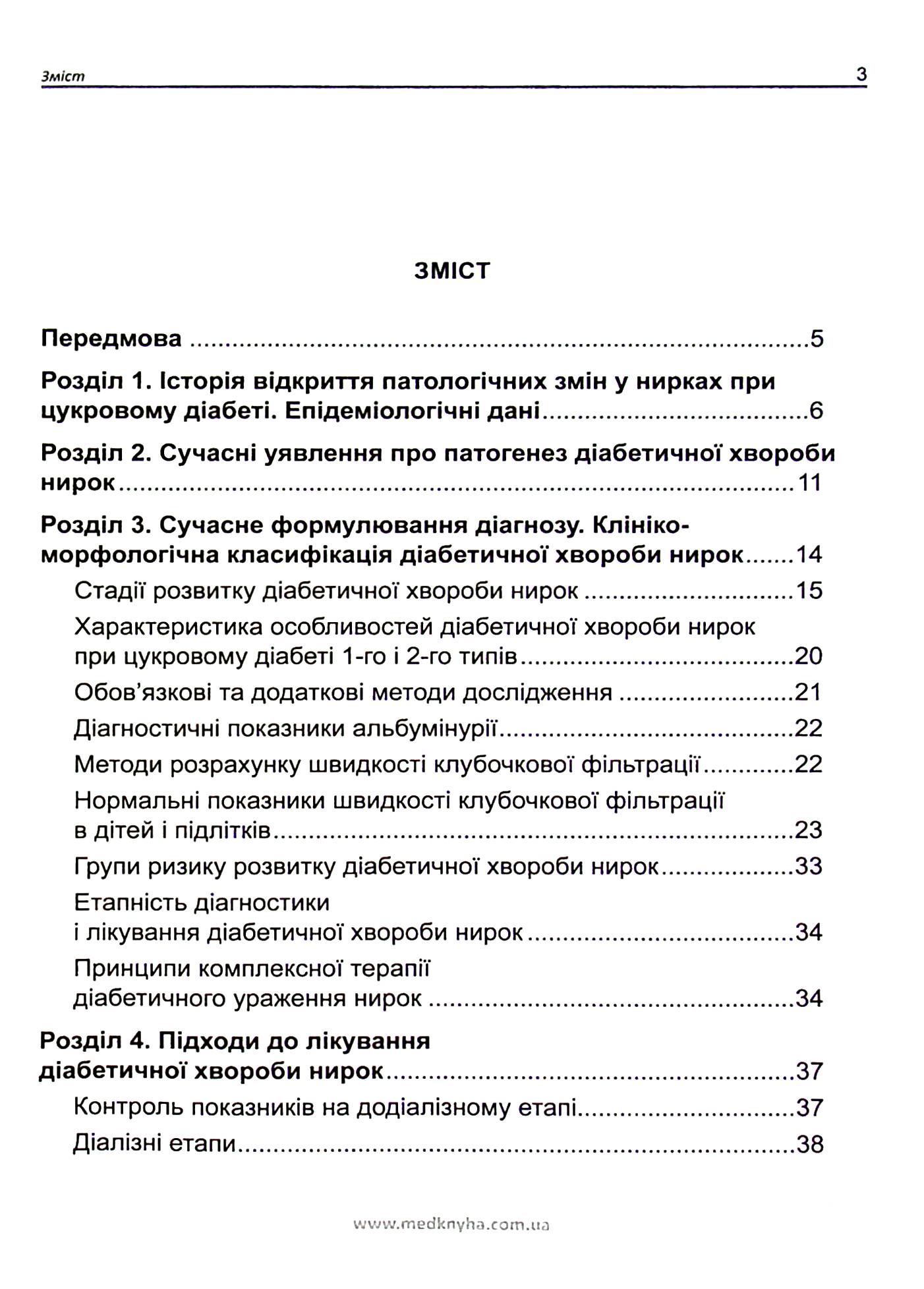 Зміст 3

ЗМІСТ

Передмова 5

Розділ 1. Історія відкриття патологічних змін у нирках при цукровому діабеті. Епідеміологічні дані 6

Розділ 2. Сучасні уявлення про патогенез діабетичної хвороби нирок 11

Розділ 3. Сучасне формулювання діагнозу. Клініко-морфологічна класифікація діабетичної хвороби нирок 14

Стадії розвитку діабетичної хвороби нирок 15

Характеристика особливостей діабетичної хвороби нирок при цукровому діабеті 1-го і 2-го типів 20

Обов'язкові та додаткові методи дослідження 21

Діагностичні показники альбумінурії 22

Методи розрахунку швидкості клубочкової фільтрації 22

Нормальні показники швидкості клубочкової фільтрації в дітей і підлітків 23

Групи ризику розвитку діабетичної хвороби нирок 33

Етапність діагностики і лікування діабетичної хвороби нирок 34

Принципи комплексної терапії діабетичного ураження нирок 34

Розділ 4. Підходи до лікування діабетичної хвороби нирок 37

Контроль показників на додіалізному етапі 37

Діалізні етапи 38

www.medknyha.com.ua